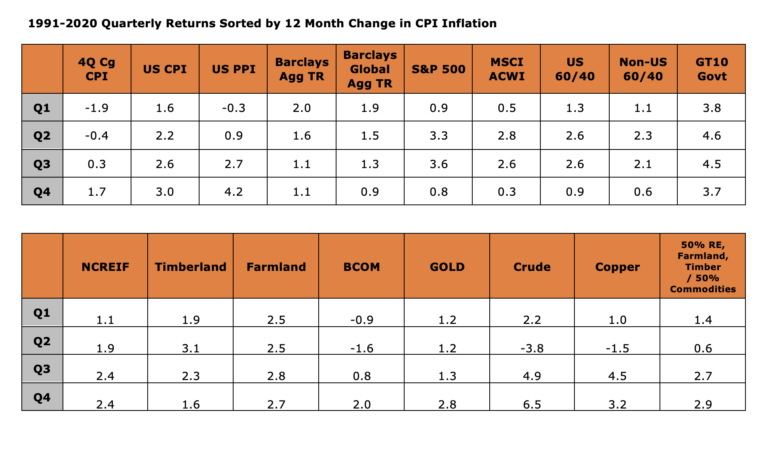 1991-2020 Quarterly Returns Sorted by 12 Month Change in CPI Inflation

| | 4Q Cg CPI | US CPI | US PPI | Barclays Agg TR | Barclays Global Agg TR | S&P 500 | MSCI ACWI | US 60/40 | Non-US 60/40 | GT10 Govt |
|---|---|---|---|---|---|---|---|---|---|---|
| Q1 | -1.9 | 1.6 | -0.3 | 2.0 | 1.9 | 0.9 | 0.5 | 1.3 | 1.1 | 3.8 |
| Q2 | -0.4 | 2.2 | 0.9 | 1.6 | 1.5 | 3.3 | 2.8 | 2.6 | 2.3 | 4.6 |
| Q3 | 0.3 | 2.6 | 2.7 | 1.1 | 1.3 | 3.6 | 2.6 | 2.6 | 2.1 | 4.5 |
| Q4 | 1.7 | 3.0 | 4.2 | 1.1 | 0.9 | 0.8 | 0.3 | 0.9 | 0.6 | 3.7 |

| | NCREIF | Timberland | Farmland | BCOM | GOLD | Crude | Copper | 50% RE, Farmland, Timber / 50% Commodities |
|---|---|---|---|---|---|---|---|---|
| Q1 | 1.1 | 1.9 | 2.5 | -0.9 | 1.2 | 2.2 | 1.0 | 1.4 |
| Q2 | 1.9 | 3.1 | 2.5 | -1.6 | 1.2 | -3.8 | -1.5 | 0.6 |
| Q3 | 2.4 | 2.3 | 2.8 | 0.8 | 1.3 | 4.9 | 4.5 | 2.7 |
| Q4 | 2.4 | 1.6 | 2.7 | 2.0 | 2.8 | 6.5 | 3.2 | 2.9 |